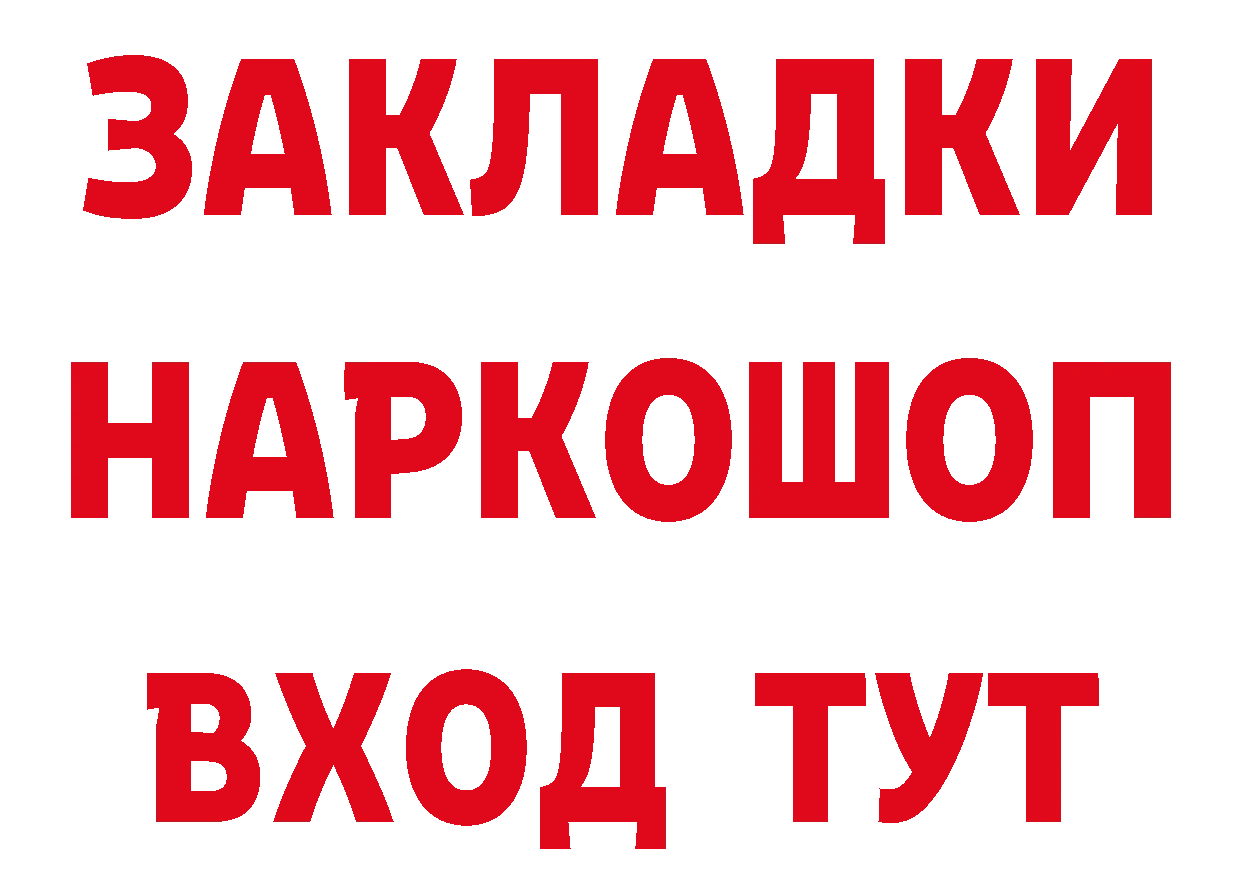 ЗАКЛАДКИ НАРКОШОП ВХОД ТУТ